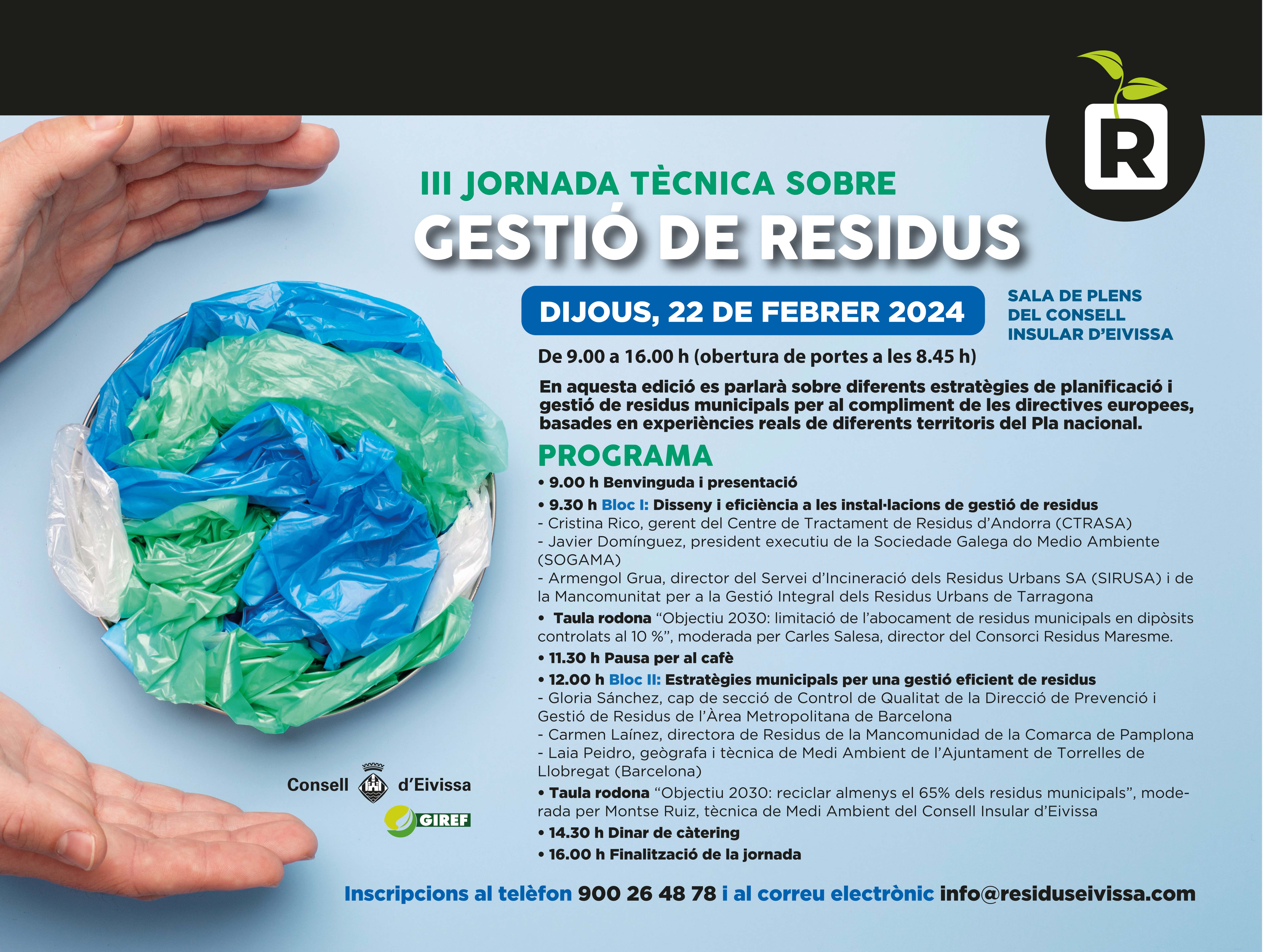 R

III JORNADA TÈCNICA SOBRE
GESTIÓ DE RESIDUS

DIJOUS, 22 DE FEBRER 2024

SALA DE PLENS DEL CONSELL INSULAR D'EIVISSA

De 9.00 a 16.00 h (obertura de portes a les 8.45 h)

En aquesta edició es parlarà sobre diferents estratègies de planificació i gestió de residus municipals per al compliment de les directives europees, basades en experiències reals de diferents territoris del Pla nacional.

PROGRAMA

• 9.00 h Benvinguda i presentació

• 9.30 h Bloc I: Disseny i eficiència a les instal·lacions de gestió de residus
- Cristina Rico, gerent del Centre de Tractament de Residus d'Andorra (CTRASA)
- Javier Domínguez, president executiu de la Sociedade Galega do Medio Ambiente (SOGAMA)
- Armengol Grua, director del Servei d'Incineració dels Residus Urbans SA (SIRUSA) i de la Mancomunitat per a la Gestió Integral dels Residus Urbans de Tarragona

• Taula rodona "Objectiu 2030: limitació de l'abocament de residus municipals en dipòsits controlats al 10 %", moderada per Carles Salesa, director del Consorci Residus Maresme.

• 11.30 h Pausa per al cafè

• 12.00 h Bloc II: Estratègies municipals per una gestió eficient de residus
- Gloria Sánchez, cap de secció de Control de Qualitat de la Direcció de Prevenció i Gestió de Residus de l'Àrea Metropolitana de Barcelona
- Carmen Laínez, directora de Residus de la Mancomunidad de la Comarca de Pamplona
- Laia Peidro, geògrafa i tècnica de Medi Ambient de l'Ajuntament de Torrelles de Llobregat (Barcelona)

• Taula rodona "Objectiu 2030: reciclar almenys el 65% dels residus municipals", moderada per Montse Ruiz, tècnica de Medi Ambient del Consell Insular d'Eivissa

• 14.30 h Dinar de càtering

• 16.00 h Finalització de la jornada

Consell d'Eivissa

GIREF

Inscripcions al telèfon 900 26 48 78 i al correu electrònic info@residuseivissa.com